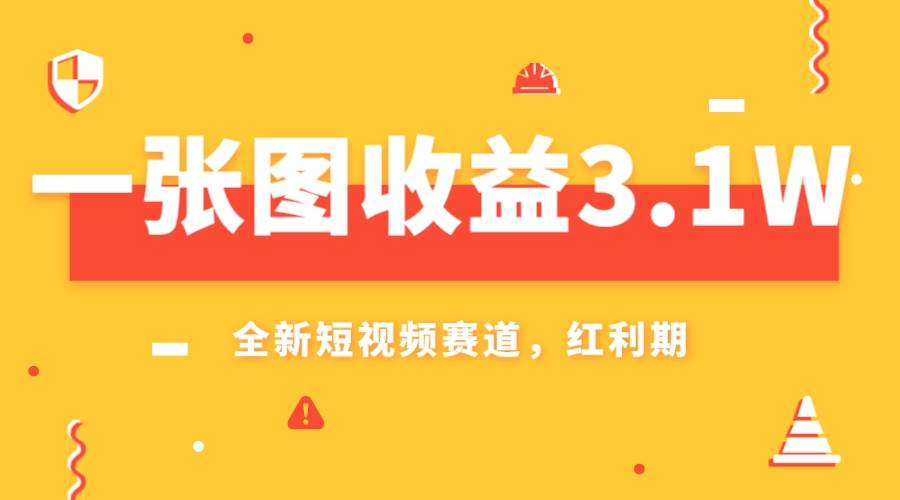 一张图收益3.1W

全新短视频赛道，红利期